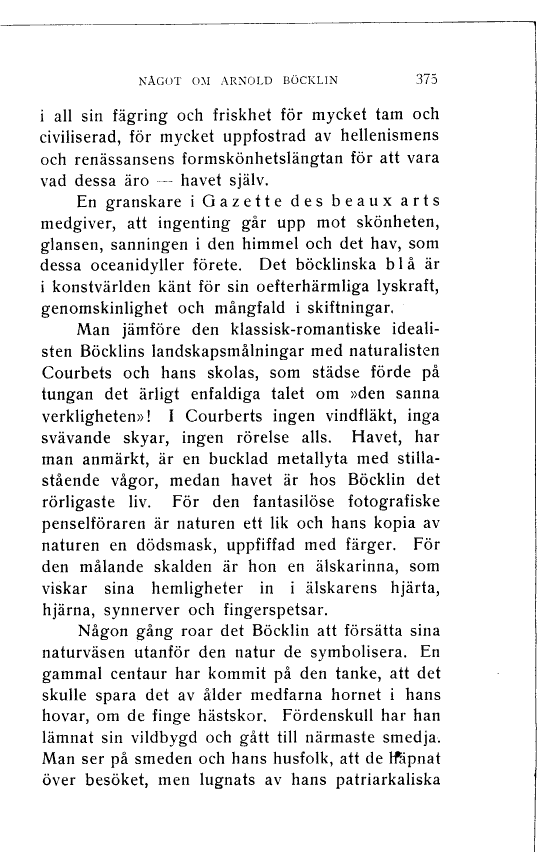 NÅGOT OM ARNOLD BÖCKLIN 375

i all sin fägring och friskhet för mycket tam och civiliserad, för mycket uppfostrad av hellenismens och renässansens formskönhetslängtan för att vara vad dessa äro — havet själv.

En granskare i Gazette des beaux arts medgiver, att ingenting går upp mot skönheten, glansen, sanningen i den himmel och det hav, som dessa oceanidyller förete. Det böcklinska blå är i konstvärlden känt för sin oefterhärmliga lyskraft, genomskinlighet och mångfald i skiftningar.

Man jämföre den klassisk-romantiske idealisten Böcklins landskapsmålningar med naturalisten Courbets och hans skolas, som städse förde på tungan det ärligt enfaldiga talet om »den sanna verkligheten»! I Courberts ingen vindfläkt, inga svävande skyar, ingen rörelse alls. Havet, har man anmärkt, är en bucklad metallyta med stillastående vågor, medan havet är hos Böcklin det rörligaste liv. För den fantasilöse fotografiske penselföraren är naturen ett lik och hans kopia av naturen en dödsmask, uppfiffad med färger. För den målande skalden är hon en älskarinna, som viskar sina hemligheter in i älskarens hjärta, hjärna, synnerver och fingerspetsar.

Någon gång roar det Böcklin att försätta sina naturväsen utanför den natur de symbolisera. En gammal centaur har kommit på den tanke, att det skulle spara det av ålder medfarna hornet i hans hovar, om de finge hästskor. Fördenskull har han lämnat sin vildbygd och gått till närmaste smedja. Man ser på smeden och hans husfolk, att de häpnat över besöket, men lugnats av hans patriarkaliska